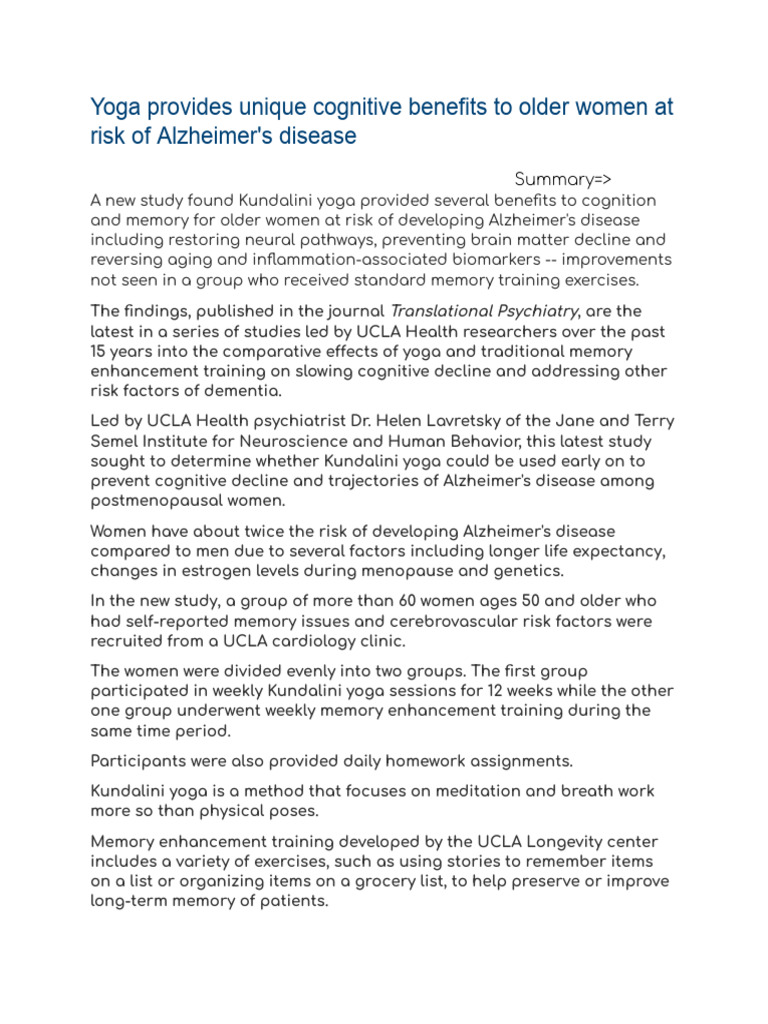 Yoga provides unique cognitive benefits to older women at risk of Alzheimer's disease

Summary=>

A new study found Kundalini yoga provided several benefits to cognition and memory for older women at risk of developing Alzheimer's disease including restoring neural pathways, preventing brain matter decline and reversing aging and inflammation-associated biomarkers -- improvements not seen in a group who received standard memory training exercises.

The findings, published in the journal Translational Psychiatry, are the latest in a series of studies led by UCLA Health researchers over the past 15 years into the comparative effects of yoga and traditional memory enhancement training on slowing cognitive decline and addressing other risk factors of dementia.

Led by UCLA Health psychiatrist Dr. Helen Lavretsky of the Jane and Terry Semel Institute for Neuroscience and Human Behavior, this latest study sought to determine whether Kundalini yoga could be used early on to prevent cognitive decline and trajectories of Alzheimer's disease among postmenopausal women.

Women have about twice the risk of developing Alzheimer's disease compared to men due to several factors including longer life expectancy, changes in estrogen levels during menopause and genetics.

In the new study, a group of more than 60 women ages 50 and older who had self-reported memory issues and cerebrovascular risk factors were recruited from a UCLA cardiology clinic.

The women were divided evenly into two groups. The first group participated in weekly Kundalini yoga sessions for 12 weeks while the other one group underwent weekly memory enhancement training during the same time period.

Participants were also provided daily homework assignments.

Kundalini yoga is a method that focuses on meditation and breath work more so than physical poses.

Memory enhancement training developed by the UCLA Longevity center includes a variety of exercises, such as using stories to remember items on a list or organizing items on a grocery list, to help preserve or improve long-term memory of patients.